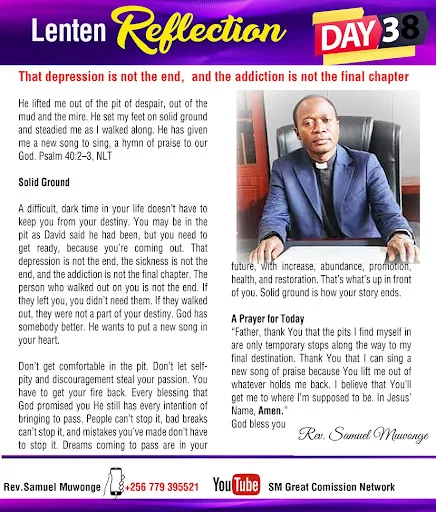 Lenten Reflection DAY 38

That depression is not the end, and the addiction is not the final chapter

He lifted me out of the pit of despair, out of the mud and the mire. He set my feet on solid ground and steadied me as I walked along. He has given me a new song to sing, a hymn of praise to our God. Psalm 40:2–3, NLT

Solid Ground

A difficult, dark time in your life doesn't have to keep you from your destiny. You may be in the pit as David said he had been, but you need to get ready, because you're coming out. That depression is not the end, the sickness is not the end, and the addiction is not the final chapter. The person who walked out on you is not the end. If they left you, you didn't need them. If they walked out, they were not a part of your destiny. God has somebody better. He wants to put a new song in your heart.

Don't get comfortable in the pit. Don't let self-pity and discouragement steal your passion. You have to get your fire back. Every blessing that God promised you He still has every intention of bringing to pass. People can't stop it, bad breaks can't stop it, and mistakes you've made don't have to stop it. Dreams coming to pass are in your future, with increase, abundance, promotion, health, and restoration. That's what's up in front of you. Solid ground is how your story ends.

A Prayer for Today
"Father, thank You that the pits I find myself in are only temporary stops along the way to my final destination. Thank You that I can sing a new song of praise because You lift me out of whatever holds me back. I believe that You'll get me to where I'm supposed to be. In Jesus' Name, Amen."
God bless you

Rev. Samuel Muwonge

Rev.Samuel Muwonge +256 779 395521 YouTube SM Great Comission Network